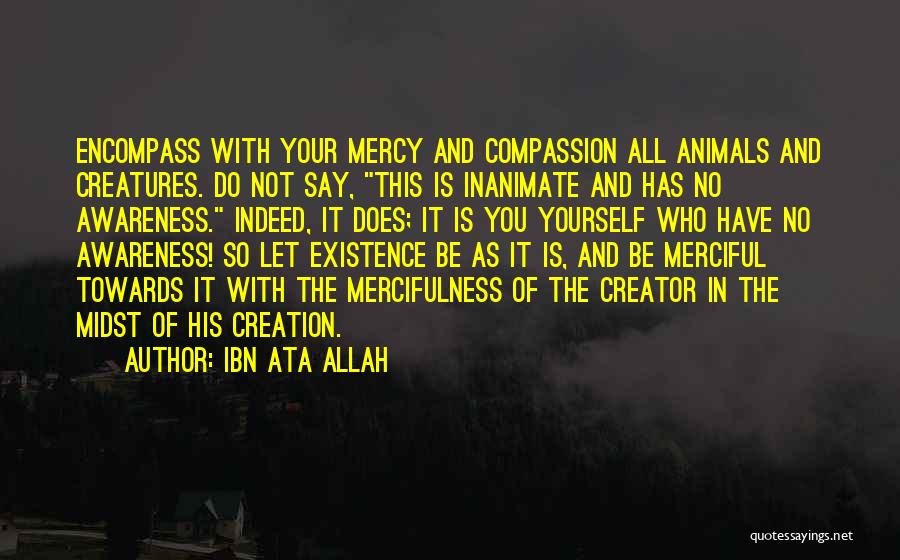 ENCOMPASS WITH YOUR MERCY AND COMPASSION ALL ANIMALS AND CREATURES. DO NOT SAY, "THIS IS INANIMATE AND HAS NO AWARENESS." INDEED, IT DOES; IT IS YOU YOURSELF WHO HAVE NO AWARENESS! SO LET EXISTENCE BE AS IT IS, AND BE MERCIFUL TOWARDS IT WITH THE MERCIFULNESS OF THE CREATOR IN THE MIDST OF HIS CREATION.

AUTHOR: IBN ATA ALLAH

quotessayings.net